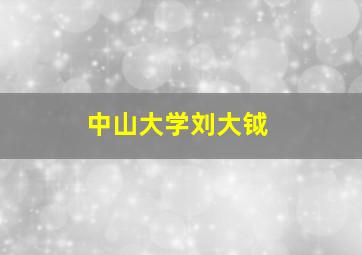 中山大学刘大钺